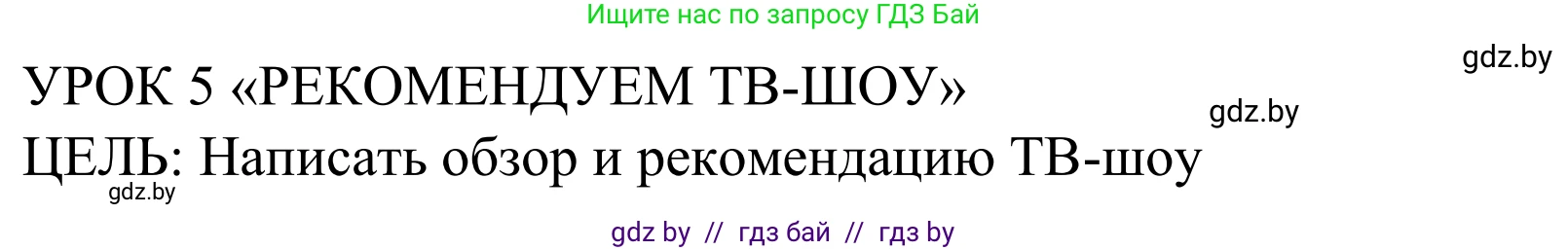 Ищите нас по запросу ГДЗ Бай

gdz.by

УРОК 5 «РЕКОМЕНДУЕМ ТВ-ШОУ»

gdz.by

ЦЕЛЬ: Написать обзор и рекомендацию ТВ-шоу

gdz.by

gdz by // гдз бай // гдз by